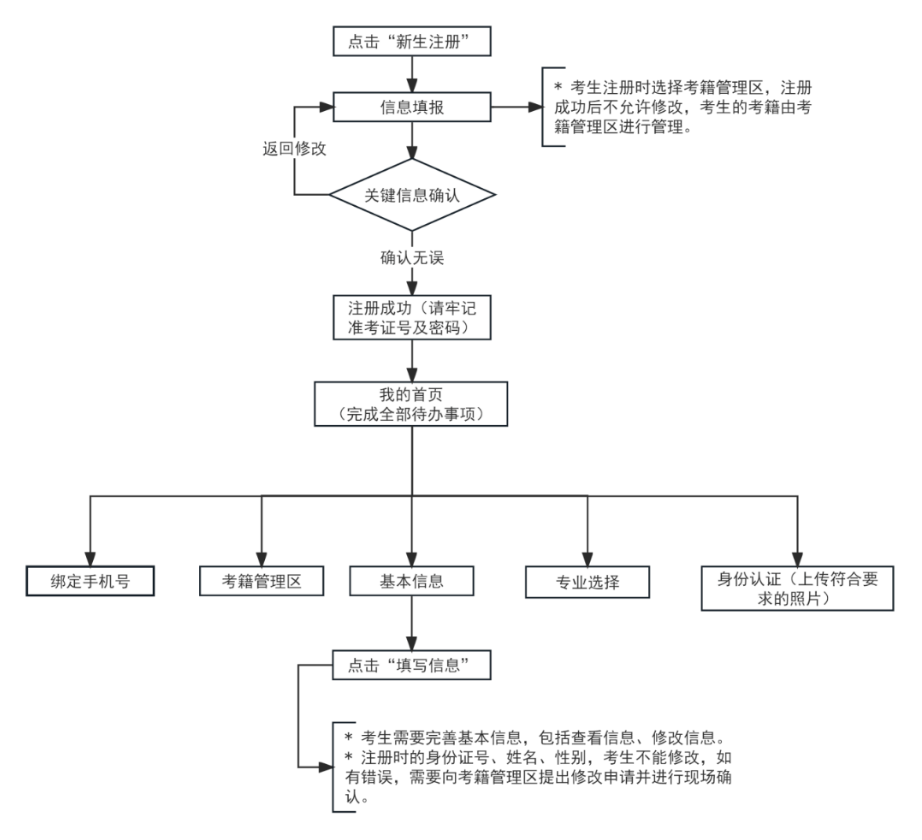 点击“新生注册”

信息填报

＊ 考生注册时选择考籍管理区，注册成功后不允许修改，考生的考籍由考籍管理区进行管理。

返回修改

关键信息确认

确认无误

注册成功（请牢记准考证号及密码）

我的首页
（完成全部待办事项）

绑定手机号

考籍管理区

基本信息

专业选择

身份认证（上传符合要求的照片）

点击“填写信息”

＊ 考生需要完善基本信息，包括查看信息、修改信息。
＊ 注册时的身份证号、姓名、性别，考生不能修改，如有错误，需要向考籍管理区提出修改申请并进行现场确认。